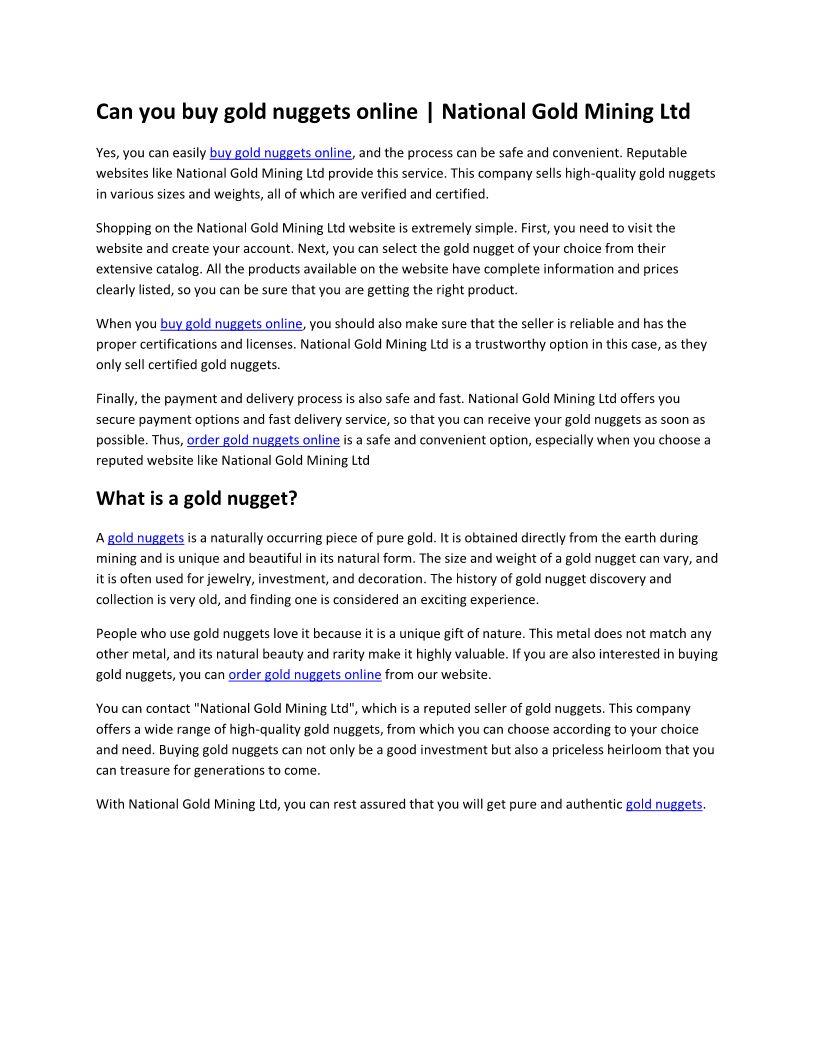 Can you buy gold nuggets online | National Gold Mining Ltd

Yes, you can easily buy gold nuggets online, and the process can be safe and convenient. Reputable websites like National Gold Mining Ltd provide this service. This company sells high-quality gold nuggets in various sizes and weights, all of which are verified and certified.

Shopping on the National Gold Mining Ltd website is extremely simple. First, you need to visit the website and create your account. Next, you can select the gold nugget of your choice from their extensive catalog. All the products available on the website have complete information and prices clearly listed, so you can be sure that you are getting the right product.

When you buy gold nuggets online, you should also make sure that the seller is reliable and has the proper certifications and licenses. National Gold Mining Ltd is a trustworthy option in this case, as they only sell certified gold nuggets.

Finally, the payment and delivery process is also safe and fast. National Gold Mining Ltd offers you secure payment options and fast delivery service, so that you can receive your gold nuggets as soon as possible. Thus, order gold nuggets online is a safe and convenient option, especially when you choose a reputed website like National Gold Mining Ltd

What is a gold nugget?

A gold nuggets is a naturally occurring piece of pure gold. It is obtained directly from the earth during mining and is unique and beautiful in its natural form. The size and weight of a gold nugget can vary, and it is often used for jewelry, investment, and decoration. The history of gold nugget discovery and collection is very old, and finding one is considered an exciting experience.

People who use gold nuggets love it because it is a unique gift of nature. This metal does not match any other metal, and its natural beauty and rarity make it highly valuable. If you are also interested in buying gold nuggets, you can order gold nuggets online from our website.

You can contact "National Gold Mining Ltd", which is a reputed seller of gold nuggets. This company offers a wide range of high-quality gold nuggets, from which you can choose according to your choice and need. Buying gold nuggets can not only be a good investment but also a priceless heirloom that you can treasure for generations to come.

With National Gold Mining Ltd, you can rest assured that you will get pure and authentic gold nuggets.